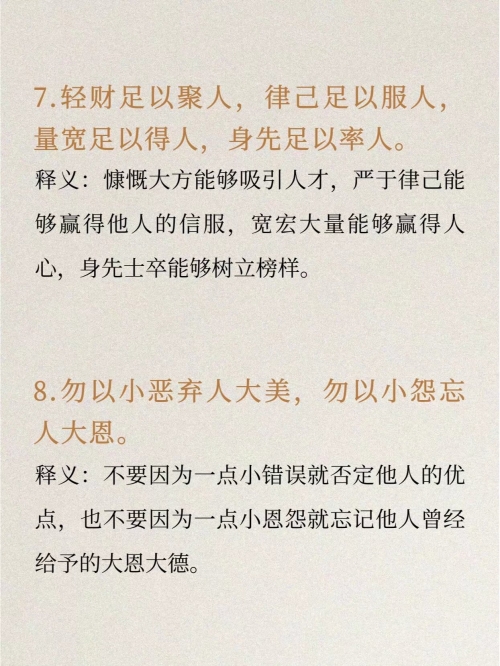 7.轻财足以聚人，律己足以服人，量宽足以得人，身先足以率人。

释义：慷慨大方能够吸引人才，严于律己能够赢得他人的信服，宽宏大量能够赢得人心，身先士卒能够树立榜样。

8.勿以小恶弃人大美，勿以小怨忘人大恩。

释义：不要因为一点小错误就否定他人的优点，也不要因为一点小恩怨就忘记他人曾经给予的大恩大德。